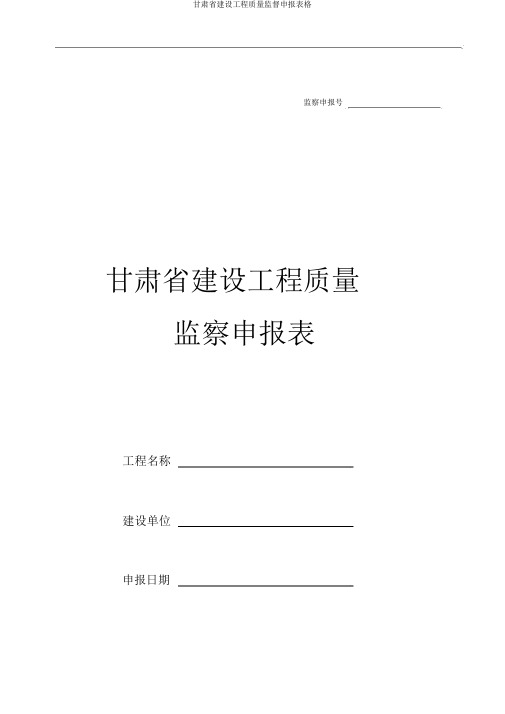 甘肃省建设工程质量监督申报表格

监察申报号

甘肃省建设工程质量

监察申报表

工程名称

建设单位

申报日期